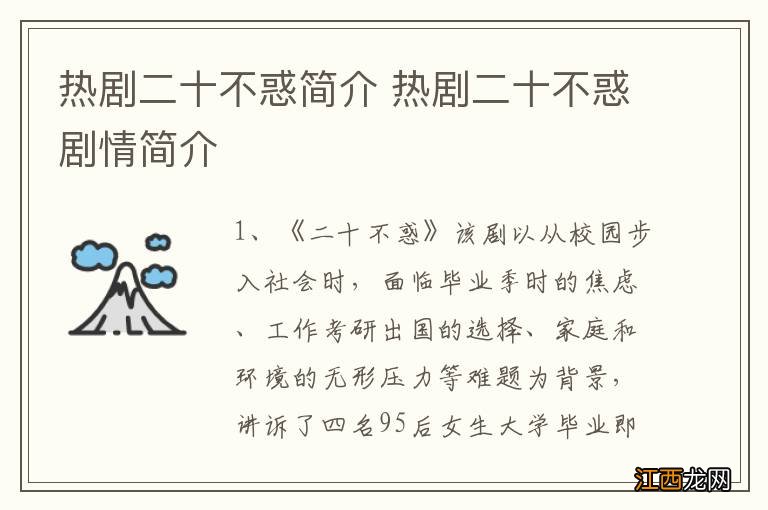 热剧二十不惑简介 热剧二十不惑剧情简介

1、《二十不惑》该剧以从校园步入社会时，面临毕业季时的焦虑、工作考研出国的选择、家庭和环境的无形压力等难题为背景，讲诉了四名95后女生大学毕业即

江西龙网